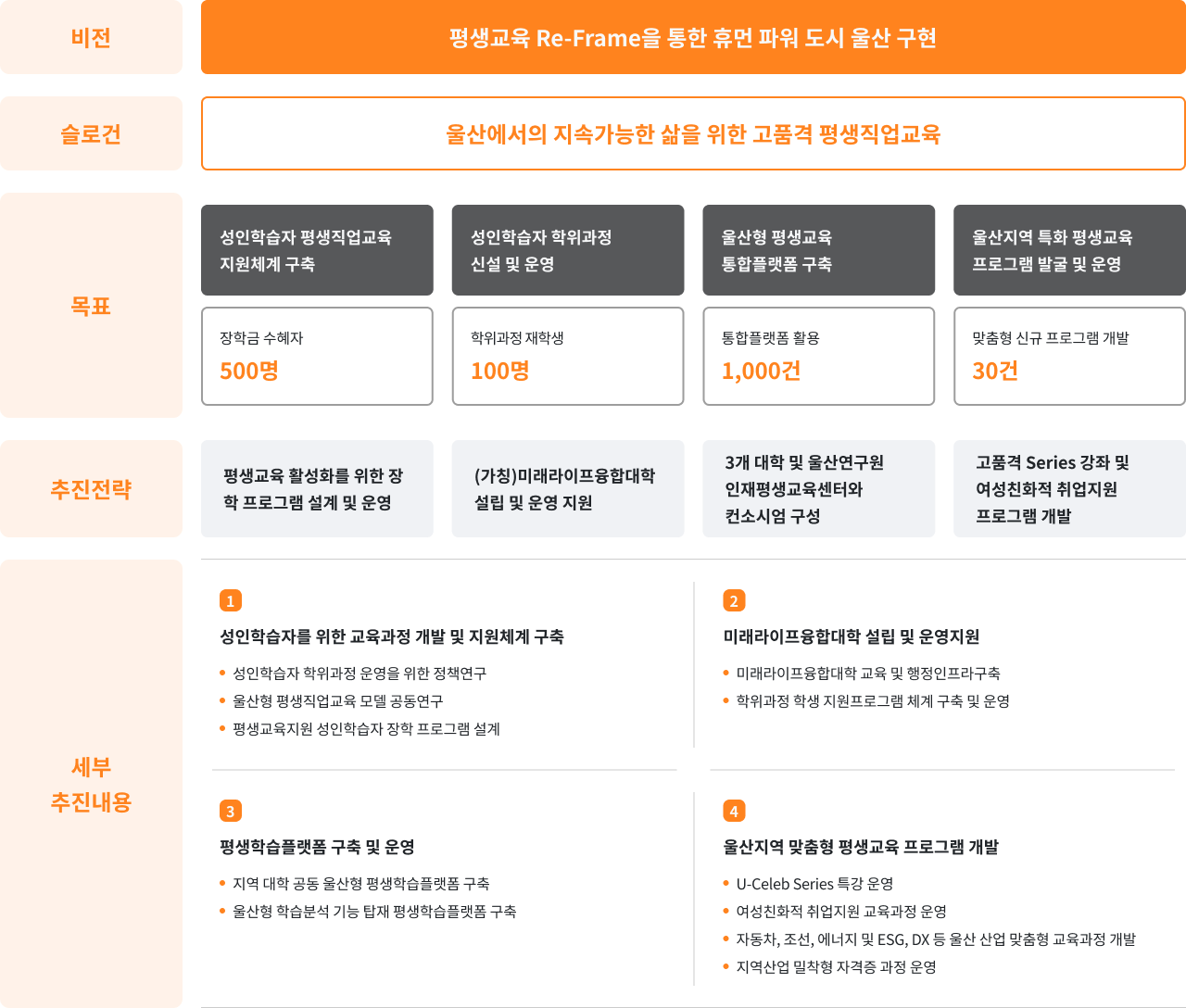 비전

평생교육 Re-Frame을 통한 휴먼 파워 도시 울산 구현

슬로건

울산에서의 지속가능한 삶을 위한 고품격 평생직업교육

목표

성인학습자 평생직업교육 지원체계 구축

장학금 수혜자
500명

성인학습자 학위과정 신설 및 운영

학위과정 재학생
100명

울산형 평생교육 통합플랫폼 구축

통합플랫폼 활용
1,000건

울산지역 특화 평생교육 프로그램 발굴 및 운영

맞춤형 신규 프로그램 개발
30건

추진전략

평생교육 활성화를 위한 장학 프로그램 설계 및 운영

(가칭)미래라이프융합대학 설립 및 운영 지원

3개 대학 및 울산연구원 인재평생교육센터와 컨소시엄 구성

고품격 Series 강좌 및 여성친화적 취업지원 프로그램 개발

세부 추진내용

1
성인학습자를 위한 교육과정 개발 및 지원체계 구축
• 성인학습자 학위과정 운영을 위한 정책연구
• 울산형 평생직업교육 모델 공동연구
• 평생교육지원 성인학습자 장학 프로그램 설계

2
미래라이프융합대학 설립 및 운영지원
• 미래라이프융합대학 교육 및 행정인프라구축
• 학위과정 학생 지원프로그램 체계 구축 및 운영

3
평생학습플랫폼 구축 및 운영
• 지역 대학 공동 울산형 평생학습플랫폼 구축
• 울산형 학습분석 기능 탑재 평생학습플랫폼 구축

4
울산지역 맞춤형 평생교육 프로그램 개발
• U-Celeb Series 특강 운영
• 여성친화적 취업지원 교육과정 운영
• 자동차, 조선, 에너지 및 ESG, DX 등 울산 산업 맞춤형 교육과정 개발
• 지역산업 밀착형 자격증 과정 운영